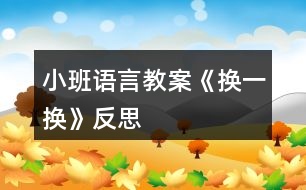 小班语言教案《换一换》反思